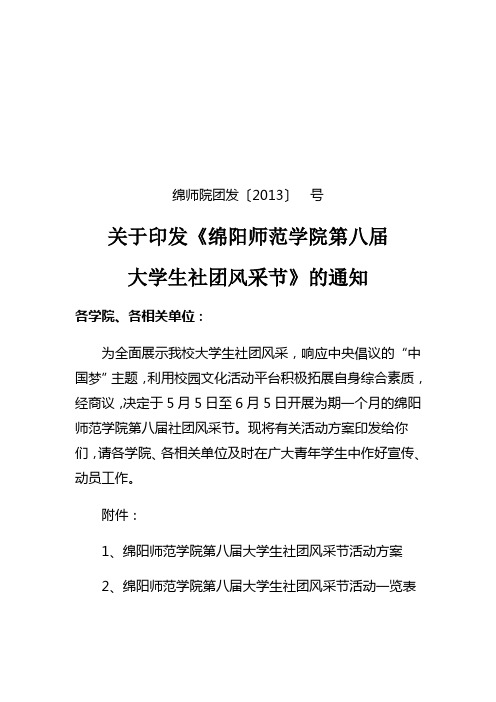 绵师院团发〔2013〕 号

关于印发《绵阳师范学院第八届大学生社团风采节》的通知

各学院、各相关单位：

为全面展示我校大学生社团风采，响应中央倡议的“中国梦”主题，利用校园文化活动平台积极拓展自身综合素质，经商议，决定于5月5日至6月5日开展为期一个月的绵阳师范学院第八届社团风采节。现将有关活动方案印发给你们，请各学院、各相关单位及时在广大青年学生中作好宣传、动员工作。

附件：

1、绵阳师范学院第八届大学生社团风采节活动方案

2、绵阳师范学院第八届大学生社团风采节活动一览表